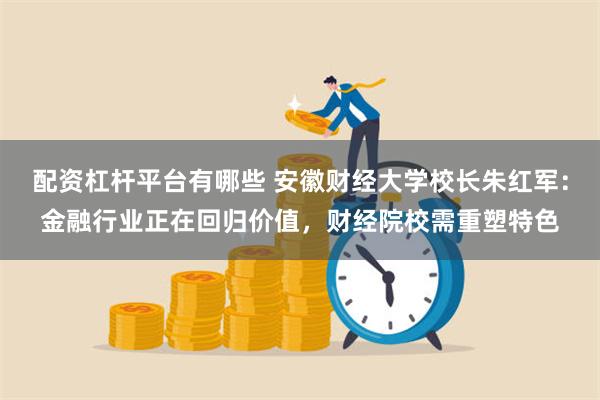 配资杠杆平台有哪些 安徽财经大学校长朱红军：金融行业正在回归价值，财经院校需重塑特色